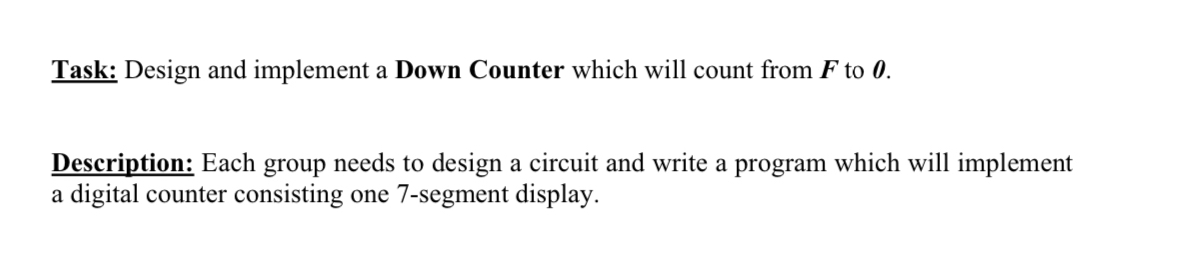 Task: Design and implement a Down Counter which will count from F to 0.

Description: Each group needs to design a circuit and write a program which will implement a digital counter consisting one 7-segment display.